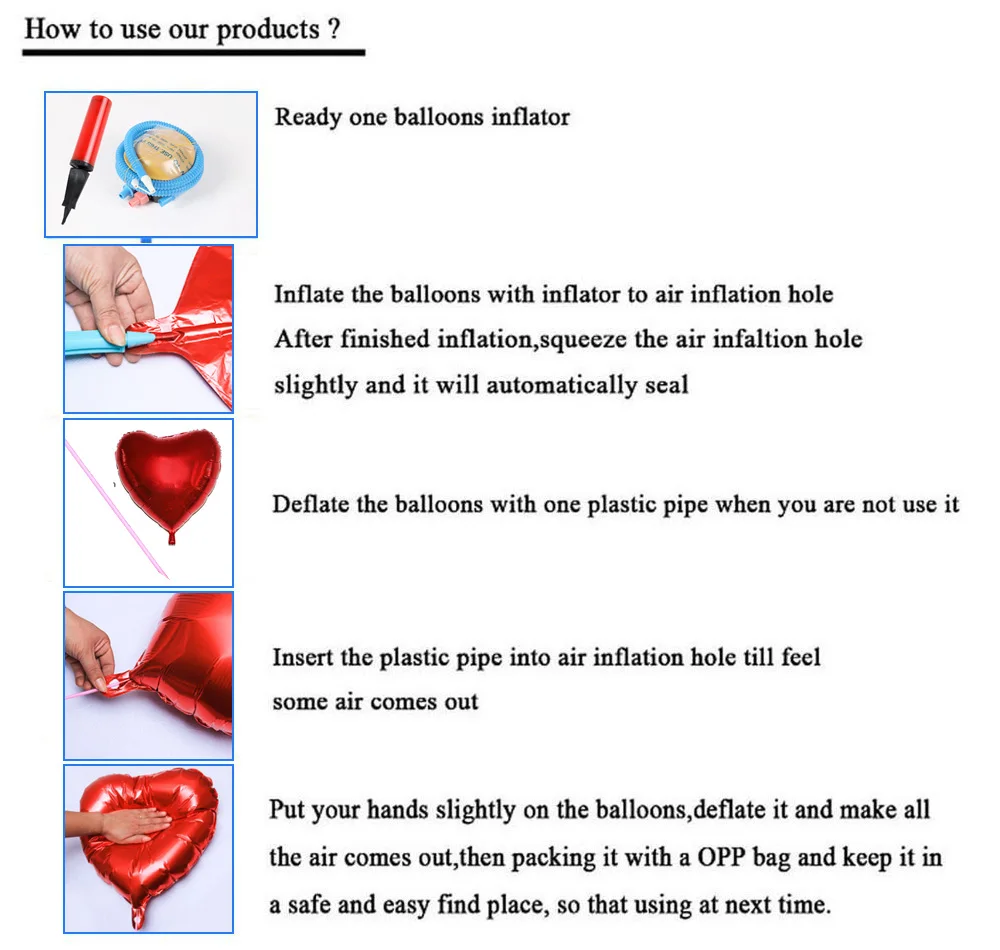 How to use our products ?

Ready one balloons inflator

Inflate the balloons with inflator to air inflation hole After finished inflation,squeeze the air infaltion hole slightly and it will automatically seal

Deflate the balloons with one plastic pipe when you are not use it

Insert the plastic pipe into air inflation hole till feel some air comes out

Put your hands slightly on the balloons,deflate it and make all the air comes out,then packing it with a OPP bag and keep it in a safe and easy find place, so that using at next time.